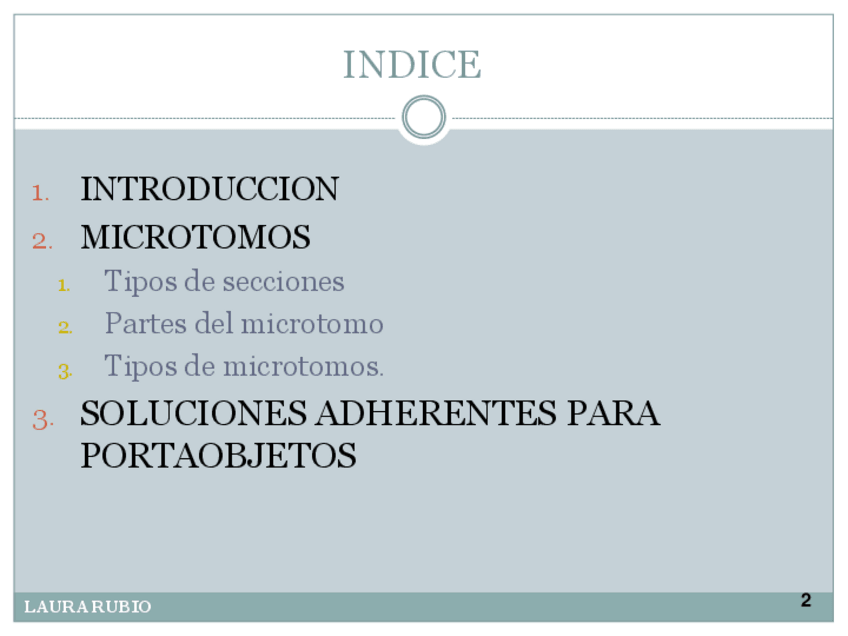 INDICE

1. INTRODUCCION
2. MICROTOMOS
1. Tipos de secciones
2. Partes del microtomo
3. Tipos de microtomos.
3. SOLUCIONES ADHERENTES PARA PORTAOBJETOS

LAURA RUBIO

2